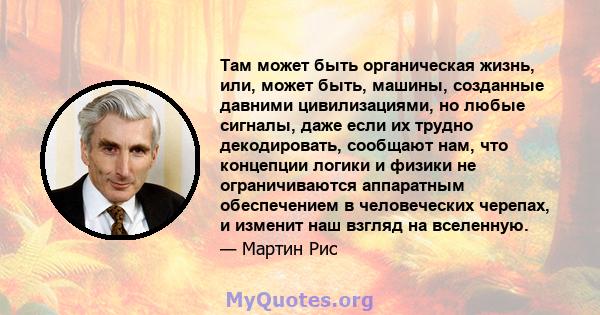 Там может быть органическая жизнь, или, может быть, машины, созданные давними цивилизациями, но любые сигналы, даже если их трудно декодировать, сообщают нам, что концепции логики и физики не ограничиваются аппаратным обеспечением в человеческих черепах, и изменит наш взгляд на вселенную.

— Мартин Рис

MyQuotes.org